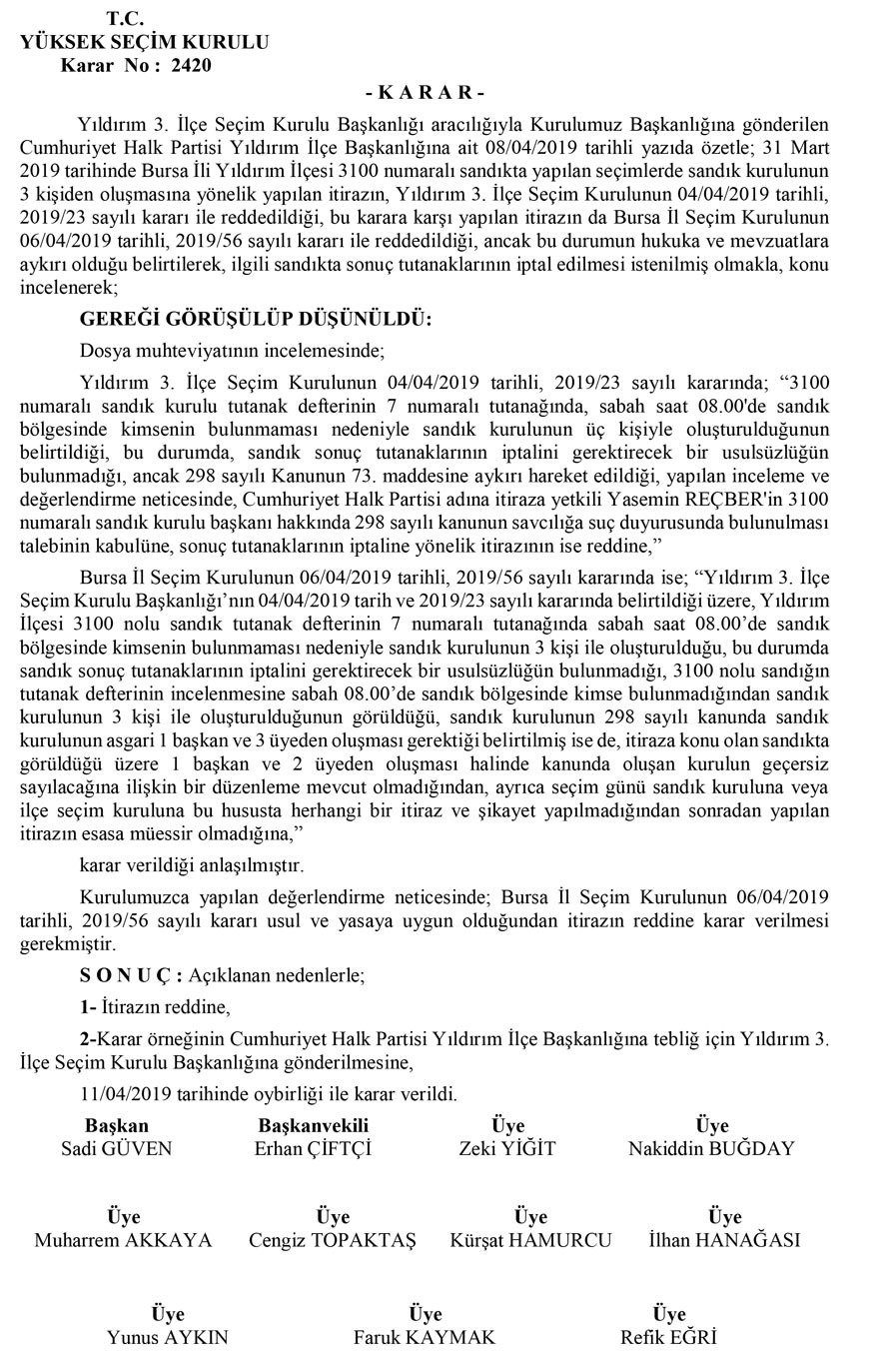 T.C.
YÜKSEK SEÇİM KURULU
Karar No : 2420

- K A R A R -

Yıldırım 3. İlçe Seçim Kurulu Başkanlığı aracılığıyla Kurulumuz Başkanlığına gönderilen Cumhuriyet Halk Partisi Yıldırım İlçe Başkanlığına ait 08/04/2019 tarihli yazıda özetle; 31 Mart 2019 tarihinde Bursa İli Yıldırım İlçesi 3100 numaralı sandıkta yapılan seçimlerde sandık kurulunun 3 kişiden oluşmasına yönelik yapılan itirazın, Yıldırım 3. İlçe Seçim Kurulunun 04/04/2019 tarihli, 2019/23 sayılı kararı ile reddedildiği, bu karara karşı yapılan itirazın da Bursa İl Seçim Kurulunun 06/04/2019 tarihli, 2019/56 sayılı kararı ile reddedildiği, ancak bu durumun hukuka ve mevzuatlara aykırı olduğu belirtilerek, ilgili sandıkta sonuç tutanaklarının iptal edilmesi istenilmiş olmakla, konu incelenerek;

GEREĞİ GÖRÜŞÜLÜP DÜŞÜNÜLDÜ:

Dosya muhteviyatının incelemesinde;

Yıldırım 3. İlçe Seçim Kurulunun 04/04/2019 tarihli, 2019/23 sayılı kararında; “3100 numaralı sandık kurulu tutanak defterinin 7 numaralı tutanağında, sabah saat 08.00'de sandık bölgesinde kimsenin bulunmaması nedeniyle sandık kurulunun üç kişiyle oluşturulduğunun belirtildiği, bu durumda, sandık sonuç tutanaklarının iptalini gerektirecek bir usulsüzlüğün bulunmadığı, ancak 298 sayılı Kanunun 73. maddesine aykırı hareket edildiği, yapılan inceleme ve değerlendirme neticesinde, Cumhuriyet Halk Partisi adına itiraza yetkili Yasemin REÇBER'in 3100 numaralı sandık kurulu başkanı hakkında 298 sayılı kanunun savcılığa suç duyurusunda bulunulması talebinin kabulüne, sonuç tutanaklarının iptaline yönelik itirazının ise reddine,”

Bursa İl Seçim Kurulunun 06/04/2019 tarihli, 2019/56 sayılı kararında ise; “Yıldırım 3. İlçe Seçim Kurulu Başkanlığı’nın 04/04/2019 tarih ve 2019/23 sayılı kararında belirtildiği üzere, Yıldırım İlçesi 3100 nolu sandık tutanak defterinin 7 numaralı tutanağında sabah saat 08.00’de sandık bölgesinde kimsenin bulunmaması nedeniyle sandık kurulunun 3 kişi ile oluşturulduğu, bu durumda sandık sonuç tutanaklarının iptalini gerektirecek bir usulsüzlüğün bulunmadığı, 3100 nolu sandığın tutanak defterinin incelenmesine sabah 08.00’de sandık bölgesinde kimse bulunmadığından sandık kurulunun 3 kişi ile oluşturulduğunun görüldüğü, sandık kurulunun 298 sayılı kanunda sandık kurulunun asgari 1 başkan ve 3 üyeden oluşması gerektiği belirtilmiş ise de, itiraza konu olan sandıkta görüldüğü üzere 1 başkan ve 2 üyeden oluşması halinde kanunda oluşan kurulun geçersiz sayılacağına ilişkin bir düzenleme mevcut olmadığından, ayrıca seçim günü sandık kuruluna veya ilçe seçim kuruluna bu hususta herhangi bir itiraz ve şikayet yapılmadığından sonradan yapılan itirazın esasa müessir olmadığına,”

karar verildiği anlaşılmıştır.

Kurulumuzca yapılan değerlendirme neticesinde; Bursa İl Seçim Kurulunun 06/04/2019 tarihli, 2019/56 sayılı kararı usul ve yasaya uygun olduğundan itirazın reddine karar verilmesi gerekmiştir.

S O N U Ç : Açıklanan nedenlerle;

1- İtirazın reddine,

2-Karar örneğinin Cumhuriyet Halk Partisi Yıldırım İlçe Başkanlığına tebliğ için Yıldırım 3. İlçe Seçim Kurulu Başkanlığına gönderilmesine,

11/04/2019 tarihinde oybirliği ile karar verildi.

Başkan
Sadi GÜVEN

Başkanvekili
Erhan ÇİFTÇİ

Üye
Zeki YİĞİT

Üye
Nakiddin BUĞDAY

Üye
Muharrem AKKAYA

Üye
Cengiz TOPAKTAŞ

Üye
Kürşat HAMURCU

Üye
İlhan HANAĞASI

Üye
Yunus AYKIN

Üye
Faruk KAYMAK

Üye
Refik EĞRİ